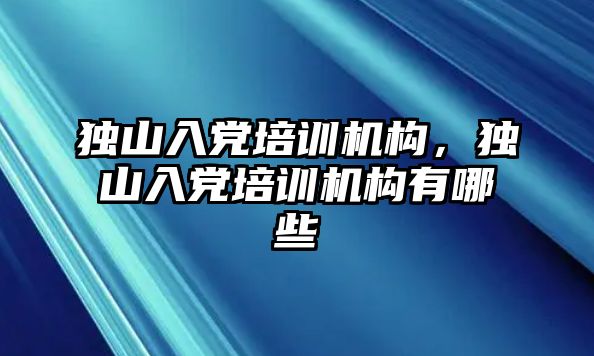 独山入党培训机构，独山入党培训机构有哪些